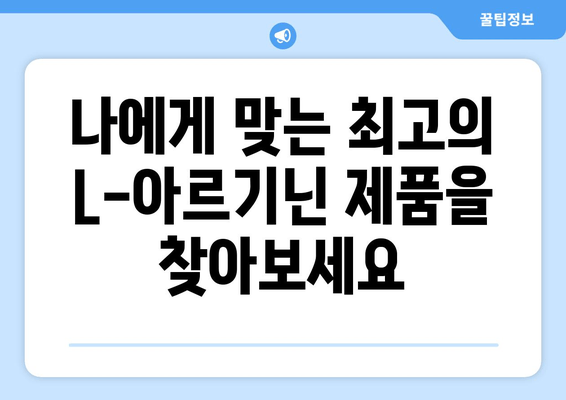 꿀팁정보

나에게 맞는 최고의 L-아르기닌 제품을 찾아보세요